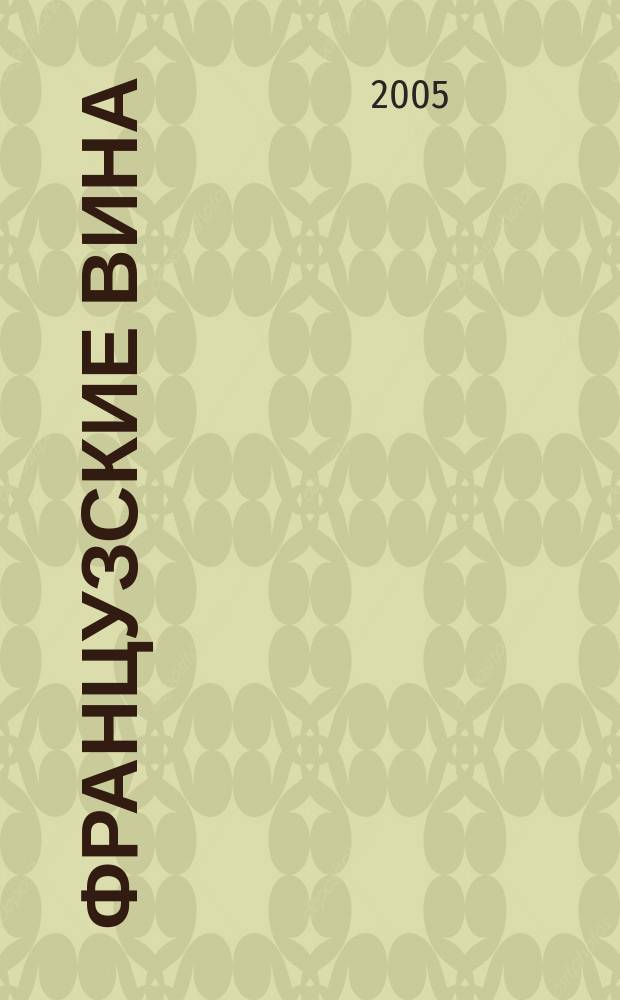 ФРАНЦУЗСКИЕ ВИНА

2005